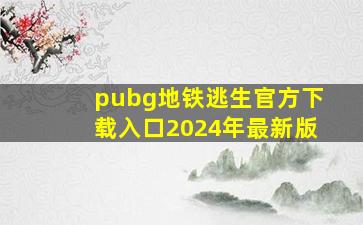 pubg地铁逃生官方下载入口2024年最新版